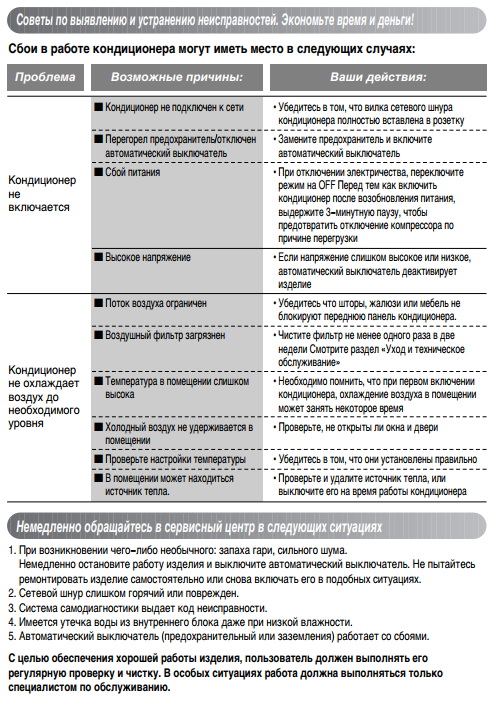 Советы по выявлению и устранению неисправностей. Экономьте время и деньги!

Сбои в работе кондиционера могут иметь место в следующих случаях:

| Проблема | Возможные причины: | Ваши действия: |
|---|---|---|
| Кондиционер не включается | ■ Кондиционер не подключен к сети | • Убедитесь в том, что вилка сетевого шнура кондиционера полностью вставлена в розетку |
| | ■ Перегорел предохранитель/отключен автоматический выключатель | • Замените предохранитель и включите автоматический выключатель |
| | ■ Сбой питания | • При отключении электричества, переключите режим на OFF Перед тем как включить кондиционер после возобновления питания, выдержите 3–минутную паузу, чтобы предотвратить отключение компрессора по причине перегрузки |
| | ■ Высокое напряжение | • Если напряжение слишком высокое или низкое, автоматический выключатель деактивирует изделие |
| Кондиционер не охлаждает воздух до необходимого уровня | ■ Поток воздуха ограничен | • Убедитесь что шторы, жалюзи или мебель не блокируют переднюю панель кондиционера. |
| | ■ Воздушный фильтр загрязнен | • Чистите фильтр не менее одного раза в две недели Смотрите раздел «Уход и техническое обслуживание» |
| | ■ Температура в помещении слишком высока | • Необходимо помнить, что при первом включении кондиционера, охлаждение воздуха в помещении может занять некоторое время |
| | ■ Холодный воздух не удерживается в помещении | • Проверьте, не открыты ли окна и двери |
| | ■ Проверьте настройки температуры | • Убедитесь в том, что они установлены правильно |
| | ■ В помещении может находиться источник тепла. | • Проверьте и удалите источник тепла, или выключите его на время работы кондиционера |

Немедленно обращайтесь в сервисный центр в следующих ситуациях

1. При возникновении чего–либо необычного: запаха гари, сильного шума.
Немедленно остановите работу изделия и выключите автоматический выключатель. Не пытайтесь ремонтировать изделие самостоятельно или снова включать его в подобных ситуациях.
2. Сетевой шнур слишком горячий или поврежден.
3. Система самодиагностики выдает код неисправности.
4. Имеется утечка воды из внутреннего блока даже при низкой влажности.
5. Автоматический выключатель (предохранительный или заземления) работает со сбоями.

С целью обеспечения хорошей работы изделия, пользователь должен выполнять его регулярную проверку и чистку. В особых ситуациях работа должна выполняться только специалистом по обслуживанию.